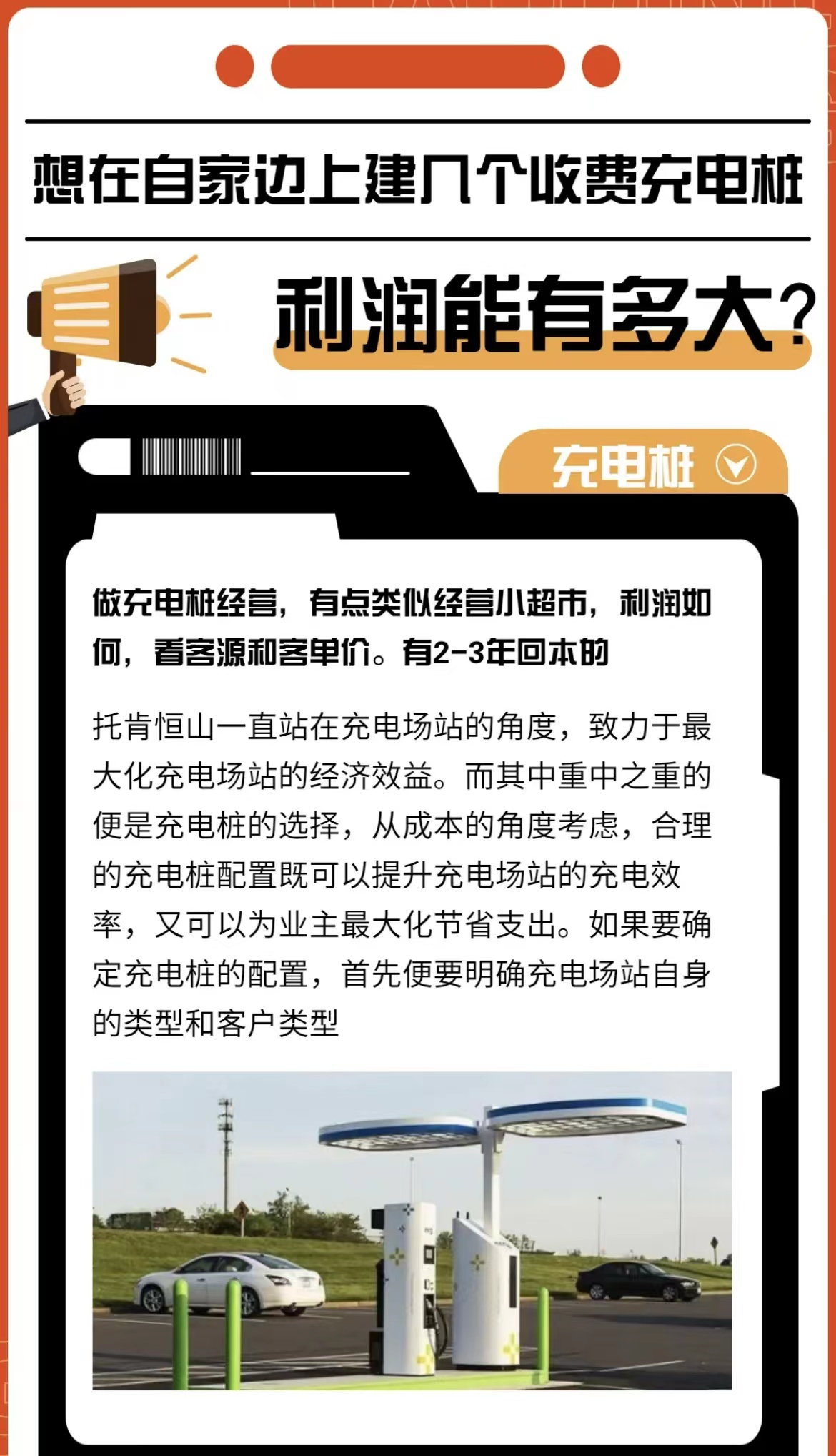 想在自家边上建几个收费充电桩

利润能有多大?

充电桩

做充电桩经营，有点类似经营小超市，利润如何，看客源和客单价。有2-3年回本的

托肯恒山一直站在充电场站的角度，致力于最大化充电场站的经济效益。而其中重中之重的便是充电桩的选择，从成本的角度考虑，合理的充电桩配置既可以提升充电场站的充电效率，又可以为业主最大化节省支出。如果要确定充电桩的配置，首先便要明确充电场站自身的类型和客户类型